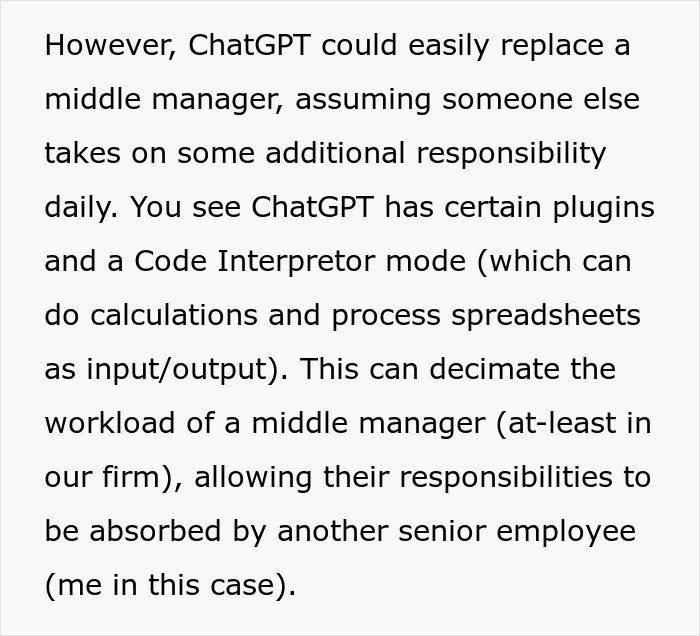 However, ChatGPT could easily replace a middle manager, assuming someone else takes on some additional responsibility daily. You see ChatGPT has certain plugins and a Code Interpretor mode (which can do calculations and process spreadsheets as input/output). This can decimate the workload of a middle manager (at-least in our firm), allowing their responsibilities to be absorbed by another senior employee (me in this case).